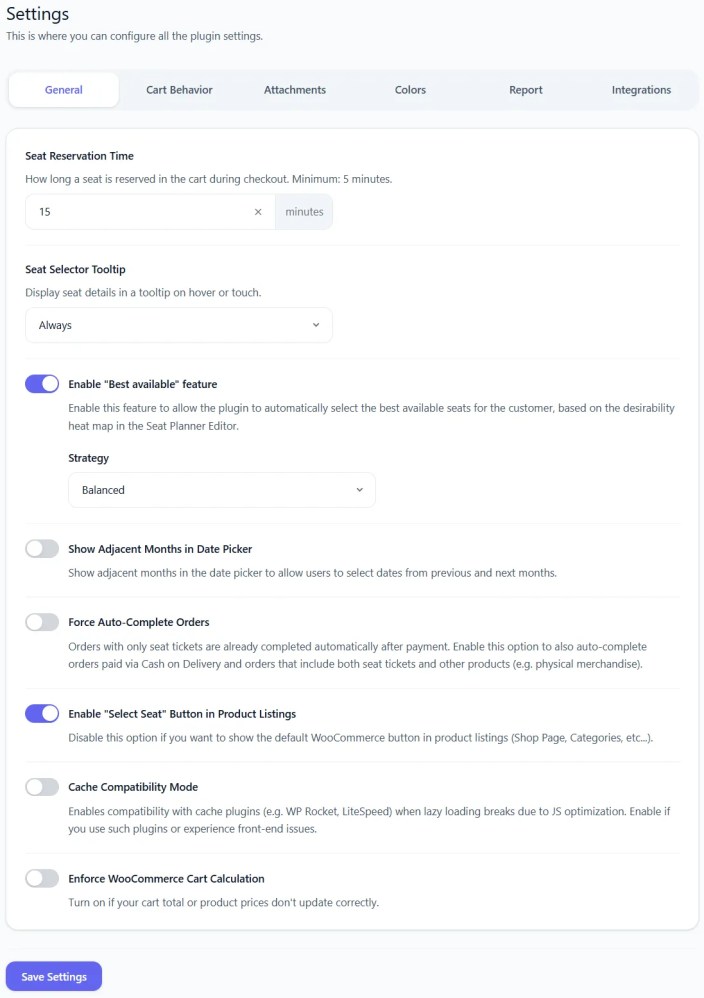 Settings
This is where you can configure all the plugin settings.

General Cart Behavior Attachments Colors Report Integrations

Seat Reservation Time
How long a seat is reserved in the cart during checkout. Minimum: 5 minutes.
15 × minutes

Seat Selector Tooltip
Display seat details in a tooltip on hover or touch.
Always

Enable "Best available" feature
Enable this feature to allow the plugin to automatically select the best available seats for the customer, based on the desirability heat map in the Seat Planner Editor.

Strategy
Balanced

Show Adjacent Months in Date Picker
Show adjacent months in the date picker to allow users to select dates from previous and next months.

Force Auto-Complete Orders
Orders with only seat tickets are already completed automatically after payment. Enable this option to also auto-complete orders paid via Cash on Delivery and orders that include both seat tickets and other products (e.g. physical merchandise).

Enable "Select Seat" Button in Product Listings
Disable this option if you want to show the default WooCommerce button in product listings (Shop Page, Categories, etc...).

Cache Compatibility Mode
Enables compatibility with cache plugins (e.g. WP Rocket, LiteSpeed) when lazy loading breaks due to JS optimization. Enable if you use such plugins or experience front-end issues.

Enforce WooCommerce Cart Calculation
Turn on if your cart total or product prices don't update correctly.

Save Settings